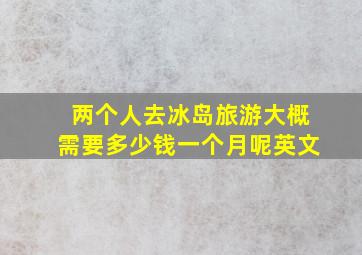 两个人去冰岛旅游大概需要多少钱一个月呢英文